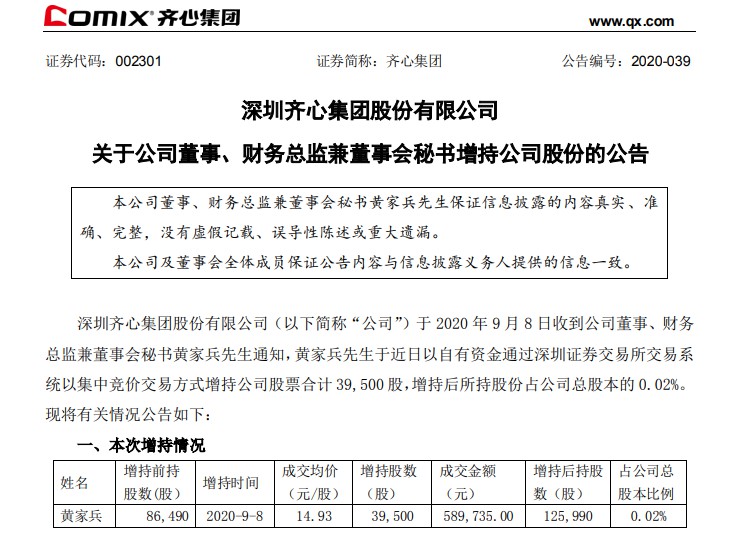 COMIX® 齐心集团 www.qx.com

证券代码：002301 证券简称：齐心集团 公告编号：2020-039

深圳齐心集团股份有限公司

关于公司董事、财务总监兼董事会秘书增持公司股份的公告

本公司董事、财务总监兼董事会秘书黄家兵先生保证信息披露的内容真实、准确、完整，没有虚假记载、误导性陈述或重大遗漏。

本公司及董事会全体成员保证公告内容与信息披露义务人提供的信息一致。

深圳齐心集团股份有限公司（以下简称“公司”）于 2020 年 9 月 8 日收到公司董事、财务总监兼董事会秘书黄家兵先生通知，黄家兵先生于近日以自有资金通过深圳证券交易所交易系统以集中竞价交易方式增持公司股票合计 39,500 股，增持后所持股份占公司总股本的 0.02%。现将有关情况公告如下：

一、本次增持情况

| 姓名 | 增持前持股数（股） | 增持时间 | 成交均价（元/股） | 增持股数（股） | 成交金额（元） | 增持后持股数（股） | 占公司总股本比例 |
|---|---|---|---|---|---|---|---|
| 黄家兵 | 86,490 | 2020-9-8 | 14.93 | 39,500 | 589,735.00 | 125,990 | 0.02% |